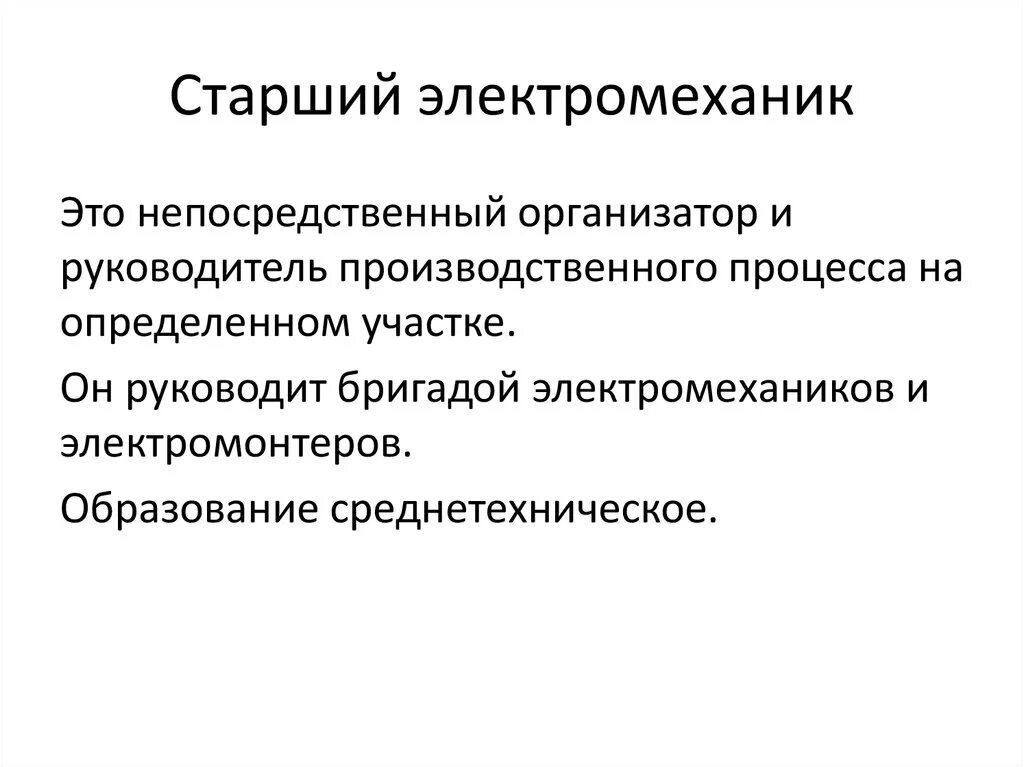 Старший электромеханик

Это непосредственный организатор и руководитель производственного процесса на определенном участке.

Он руководит бригадой электромехаников и электромонтеров.

Образование среднетехническое.